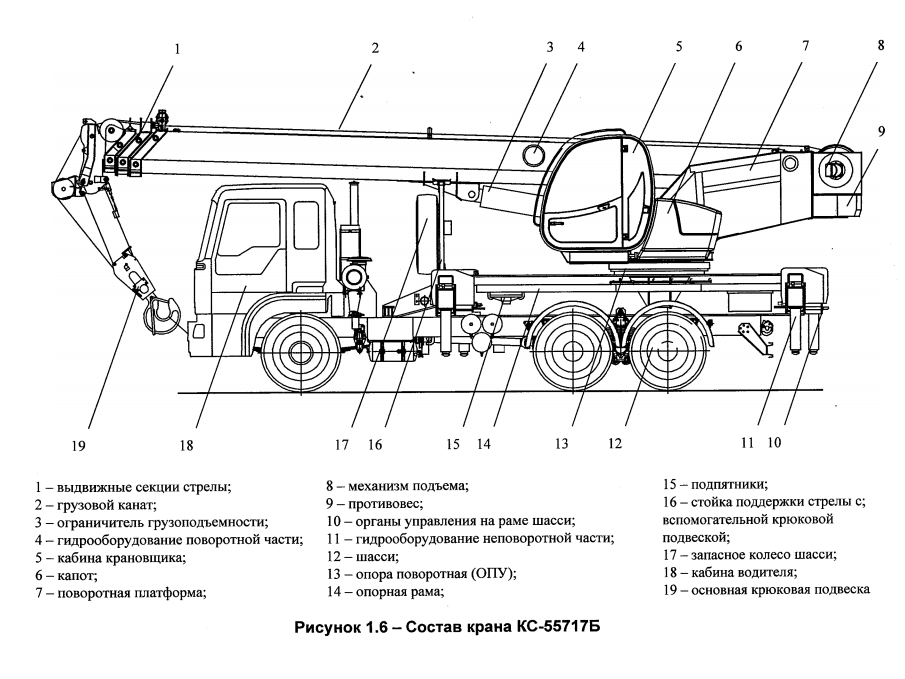 1 2 3 4 5 6 7 8 9

19 18 17 16 15 14 13 12 11 10

1 – выдвижные секции стрелы;
2 – грузовой канат;
3 – ограничитель грузоподъемности;
4 – гидрооборудование поворотной части;
5 – кабина крановщика;
6 – капот;
7 – поворотная платформа;

8 – механизм подъема;
9 – противовес;
10 – органы управления на раме шасси;
11 – гидрооборудование неповоротной части;
12 – шасси;
13 – опора поворотная (ОПУ);
14 – опорная рама;

15 – подпятники;
16 – стойка поддержки стрелы с; вспомогательной крюковой подвеской;
17 – запасное колесо шасси;
18 – кабина водителя;
19 – основная крюковая подвеска

Рисунок 1.6 – Состав крана КС-55717Б